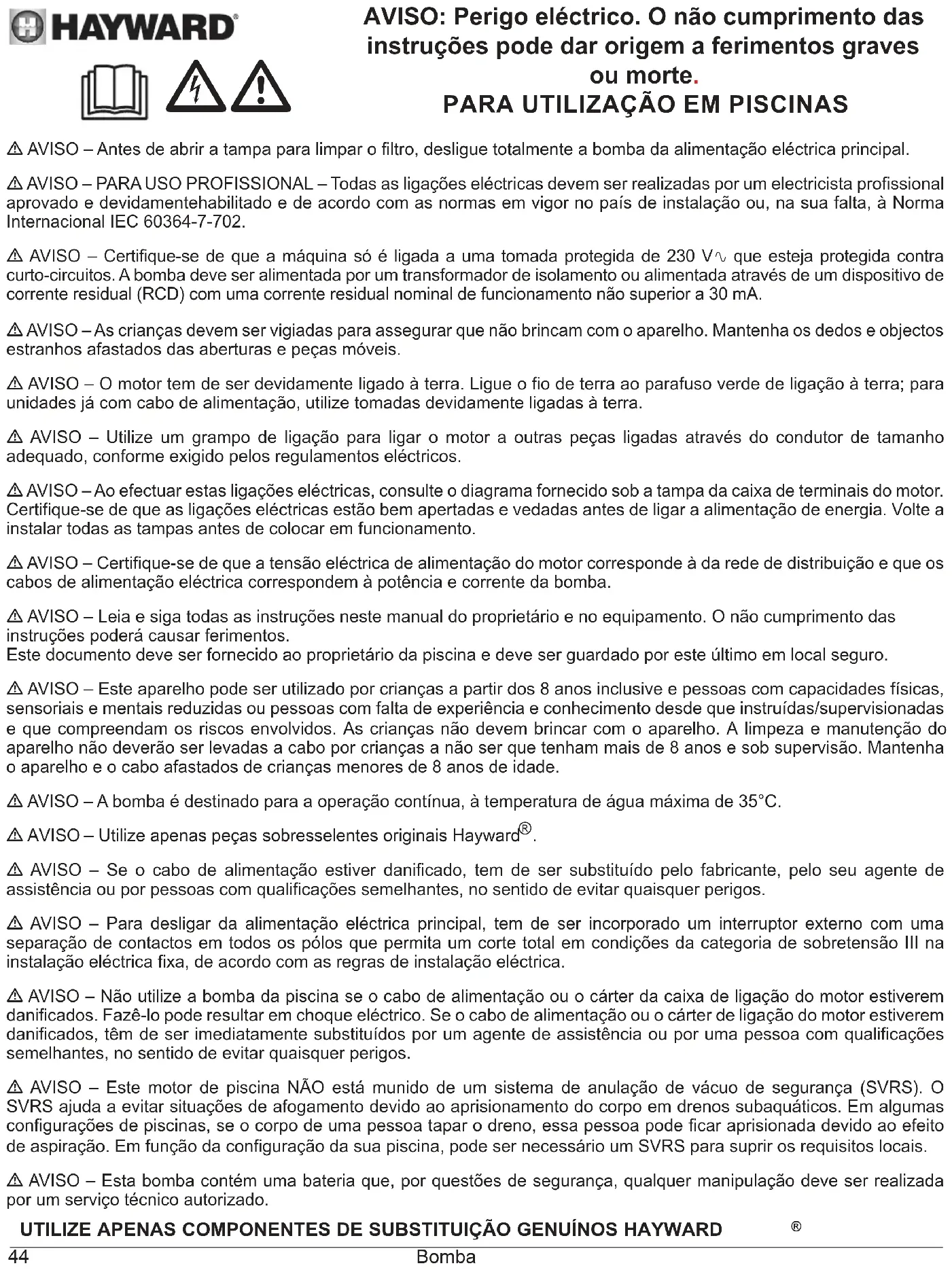 HAYWARD®

AVISO: Perigo eléctrico. O não cumprimento das instruções pode dar origem a ferimentos graves ou morte.
PARA UTILIZAÇÃO EM PISCINAS

⚠ AVISO – Antes de abrir a tampa para limpar o filtro, desligue totalmente a bomba da alimentação eléctrica principal.

⚠ AVISO – PARA USO PROFISSIONAL – Todas as ligações eléctricas devem ser realizadas por um electricista profissional aprovado e devidamentehabilitado e de acordo com as normas em vigor no país de instalação ou, na sua falta, à Norma Internacional IEC 60364-7-702.

⚠ AVISO – Certifique-se de que a máquina só é ligada a uma tomada protegida de 230 V∿ que esteja protegida contra curto-circuitos. A bomba deve ser alimentada por um transformador de isolamento ou alimentada através de um dispositivo de corrente residual (RCD) com uma corrente residual nominal de funcionamento não superior a 30 mA.

⚠ AVISO – As crianças devem ser vigiadas para assegurar que não brincam com o aparelho. Mantenha os dedos e objectos estranhos afastados das aberturas e peças móveis.

⚠ AVISO – O motor tem de ser devidamente ligado à terra. Ligue o fio de terra ao parafuso verde de ligação à terra; para unidades já com cabo de alimentação, utilize tomadas devidamente ligadas à terra.

⚠ AVISO – Utilize um grampo de ligação para ligar o motor a outras peças ligadas através do condutor de tamanho adequado, conforme exigido pelos regulamentos eléctricos.

⚠ AVISO – Ao efectuar estas ligações eléctricas, consulte o diagrama fornecido sob a tampa da caixa de terminais do motor. Certifique-se de que as ligações eléctricas estão bem apertadas e vedadas antes de ligar a alimentação de energia. Volte a instalar todas as tampas antes de colocar em funcionamento.

⚠ AVISO – Certifique-se de que a tensão eléctrica de alimentação do motor corresponde à da rede de distribuição e que os cabos de alimentação eléctrica correspondem à potência e corrente da bomba.

⚠ AVISO – Leia e siga todas as instruções neste manual do proprietário e no equipamento. O não cumprimento das instruções poderá causar ferimentos.
Este documento deve ser fornecido ao proprietário da piscina e deve ser guardado por este último em local seguro.

⚠ AVISO – Este aparelho pode ser utilizado por crianças a partir dos 8 anos inclusive e pessoas com capacidades físicas, sensoriais e mentais reduzidas ou pessoas com falta de experiência e conhecimento desde que instruídas/supervisionadas e que compreendam os riscos envolvidos. As crianças não devem brincar com o aparelho. A limpeza e manutenção do aparelho não deverão ser levadas a cabo por crianças a não ser que tenham mais de 8 anos e sob supervisão. Mantenha o aparelho e o cabo afastados de crianças menores de 8 anos de idade.

⚠ AVISO – A bomba é destinado para a operação contínua, à temperatura de água máxima de 35°C.

⚠ AVISO – Utilize apenas peças sobresselentes originais Hayward®.

⚠ AVISO – Se o cabo de alimentação estiver danificado, tem de ser substituído pelo fabricante, pelo seu agente de assistência ou por pessoas com qualificações semelhantes, no sentido de evitar quaisquer perigos.

⚠ AVISO – Para desligar da alimentação eléctrica principal, tem de ser incorporado um interruptor externo com uma separação de contactos em todos os pólos que permita um corte total em condições da categoria de sobretensão III na instalação eléctrica fixa, de acordo com as regras de instalação eléctrica.

⚠ AVISO – Não utilize a bomba da piscina se o cabo de alimentação ou o cárter da caixa de ligação do motor estiverem danificados. Fazê-lo pode resultar em choque eléctrico. Se o cabo de alimentação ou o cárter de ligação do motor estiverem danificados, têm de ser imediatamente substituídos por um agente de assistência ou por uma pessoa com qualificações semelhantes, no sentido de evitar quaisquer perigos.

⚠ AVISO – Este motor de piscina NÃO está munido de um sistema de anulação de vácuo de segurança (SVRS). O SVRS ajuda a evitar situações de afogamento devido ao aprisionamento do corpo em drenos subaquáticos. Em algumas configurações de piscinas, se o corpo de uma pessoa tapar o dreno, essa pessoa pode ficar aprisionada devido ao efeito de aspiração. Em função da configuração da sua piscina, pode ser necessário um SVRS para suprir os requisitos locais.

⚠ AVISO – Esta bomba contém uma bateria que, por questões de segurança, qualquer manipulação deve ser realizada por um serviço técnico autorizado.

UTILIZE APENAS COMPONENTES DE SUBSTITUIÇÃO GENUÍNOS HAYWARD ®

44 Bomba